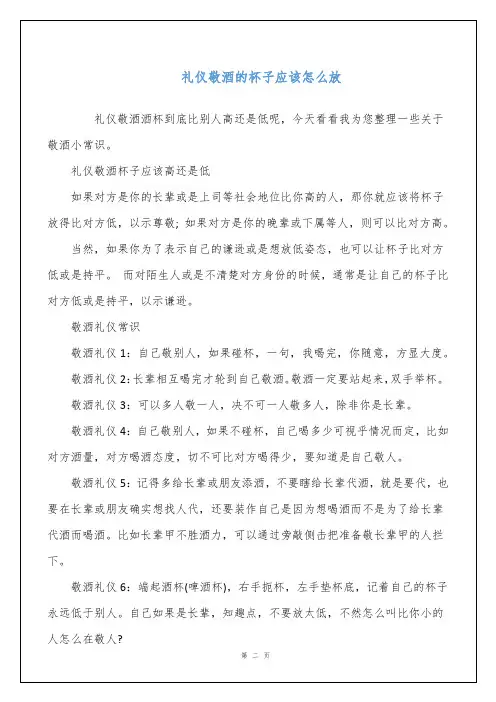 礼仪敬酒的杯子应该怎么放

礼仪敬酒酒杯到底比别人高还是低呢，今天看看我为您整理一些关于敬酒小常识。

礼仪敬酒杯子应该高还是低

如果对方是你的长辈或是上司等社会地位比你高的人，那你就应该将杯子放得比对方低，以示尊敬；如果对方是你的晚辈或下属等人，则可以比对方高。

当然，如果你为了表示自己的谦逊或是想放低姿态，也可以让杯子比对方低或是持平。 而对陌生人或是不清楚对方身份的时候，通常是让自己的杯子比对方低或是持平，以示谦逊。

敬酒礼仪常识

敬酒礼仪1：自己敬别人，如果碰杯，一句，我喝完，你随意，方显大度。

敬酒礼仪2：长辈相互喝完才轮到自己敬酒。敬酒一定要站起来，双手举杯。

敬酒礼仪3：可以多人敬一人，决不可一人敬多人，除非你是长辈。

敬酒礼仪4：自己敬别人，如果不碰杯，自己喝多少可视乎情况而定，比如对方酒量，对方喝酒态度，切不可比对方喝得少，要知道是自己敬人。

敬酒礼仪5：记得多给长辈或朋友添酒，不要瞎给长辈代酒，就是要代，也要在长辈或朋友确实想找人代，还要装作自己是因为想喝酒而不是为了给长辈代酒而喝酒。比如长辈甲不胜酒力，可以通过旁敲侧击把准备敬长辈甲的人拦下。

敬酒礼仪6：端起酒杯(啤酒杯)，右手扼杯，左手垫杯底，记着自己的杯子永远低于别人。自己如果是长辈，知趣点，不要放太低，不然怎么叫比你小的人怎么在敬人?

第 二 页